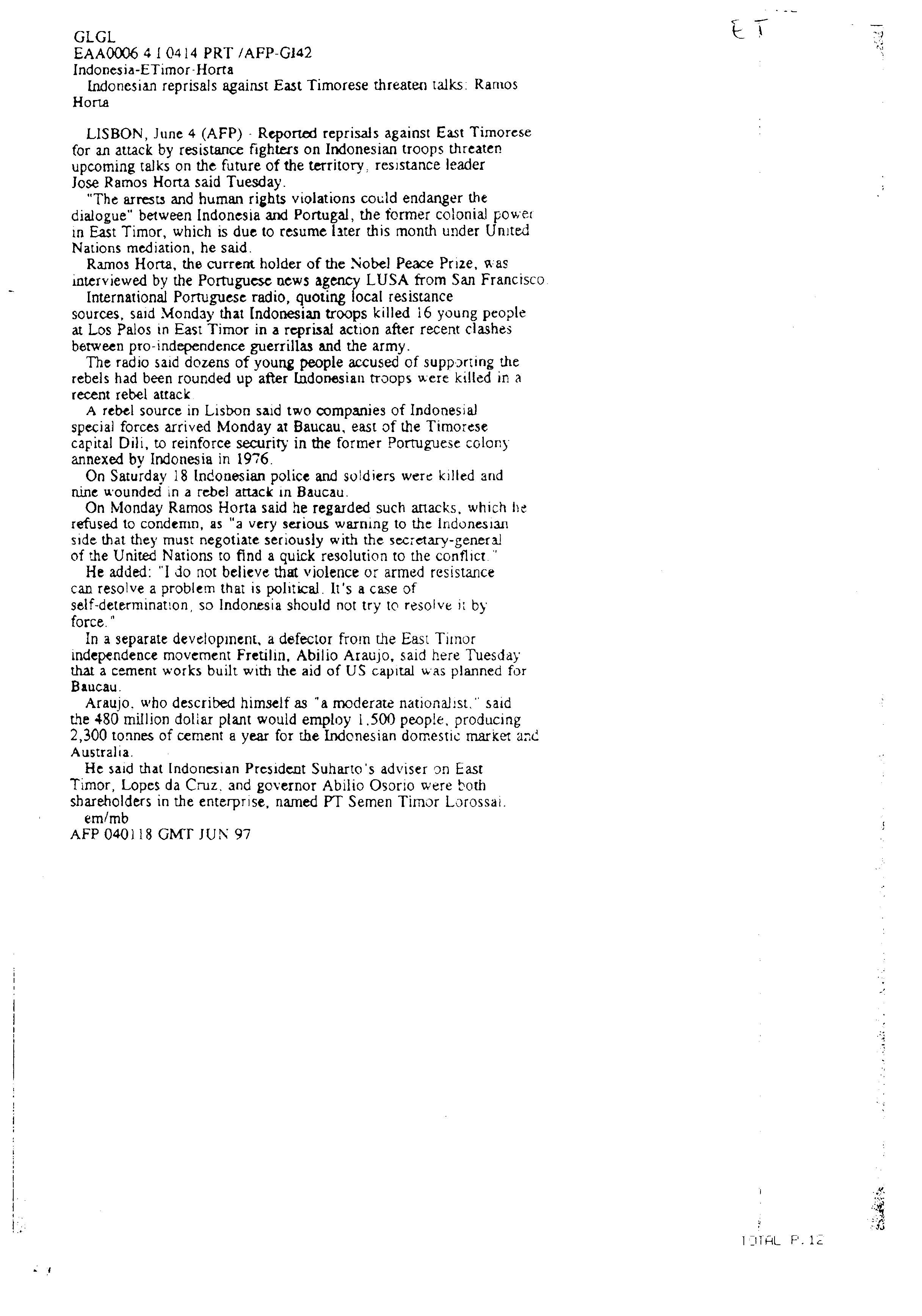 ET

GLGL
EAA0006 4 I 0414 PRT /AFP-GI42
Indonesia-ETimor-Horta
Indonesian reprisals against East Timorese threaten talks: Ramos Horta

LISBON, June 4 (AFP) - Reported reprisals against East Timorese for an attack by resistance fighters on Indonesian troops threaten upcoming talks on the future of the territory, resistance leader Jose Ramos Horta said Tuesday.

"The arrests and human rights violations could endanger the dialogue" between Indonesia and Portugal, the former colonial power in East Timor, which is due to resume later this month under United Nations mediation, he said.

Ramos Horta, the current holder of the Nobel Peace Prize, was interviewed by the Portuguese news agency LUSA from San Francisco.

International Portuguese radio, quoting local resistance sources, said Monday that Indonesian troops killed 16 young people at Los Palos in East Timor in a reprisal action after recent clashes between pro-independence guerrillas and the army.

The radio said dozens of young people accused of supporting the rebels had been rounded up after Indonesian troops were killed in a recent rebel attack.

A rebel source in Lisbon said two companies of Indonesial special forces arrived Monday at Baucau, east of the Timorese capital Dili, to reinforce security in the former Portuguese colony annexed by Indonesia in 1976.

On Saturday 18 Indonesian police and soldiers were killed and nine wounded in a rebel attack in Baucau.

On Monday Ramos Horta said he regarded such attacks, which he refused to condemn, as "a very serious warning to the Indonesian side that they must negotiate seriously with the secretary-general of the United Nations to find a quick resolution to the conflict."

He added: "I do not believe that violence or armed resistance can resolve a problem that is political. It's a case of self-determination, so Indonesia should not try to resolve it by force."

In a separate development, a defector from the East Timor independence movement Fretilin, Abilio Araujo, said here Tuesday that a cement works built with the aid of US capital was planned for Baucau.

Araujo, who described himself as "a moderate nationalist," said the 480 million dollar plant would employ 1,500 people, producing 2,300 tonnes of cement a year for the Indonesian domestic market and Australia.

He said that Indonesian President Suharto's adviser on East Timor, Lopes da Cruz, and governor Abilio Osorio were both shareholders in the enterprise, named PT Semen Timor Lorossai.
em/mb
AFP 040118 GMT JUN 97

TOTAL P.12